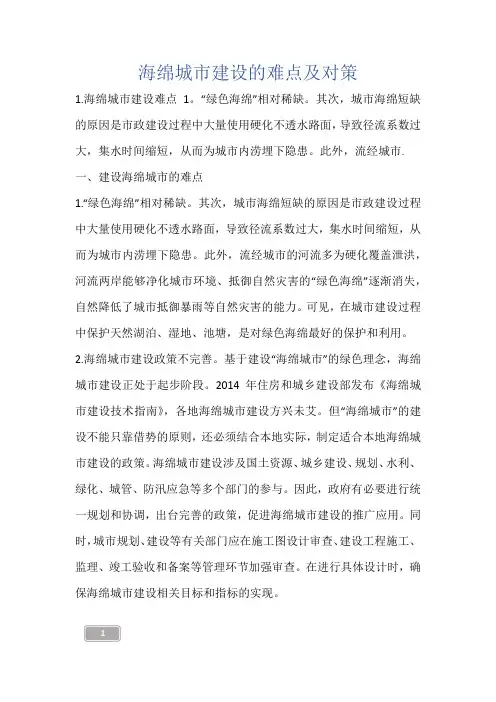 海绵城市建设的难点及对策

1.海绵城市建设难点 1。“绿色海绵”相对稀缺。其次，城市海绵短缺的原因是市政建设过程中大量使用硬化不透水路面，导致径流系数过大，集水时间缩短，从而为城市内涝埋下隐患。此外，流经城市.

一、建设海绵城市的难点

1.“绿色海绵”相对稀缺。其次，城市海绵短缺的原因是市政建设过程中大量使用硬化不透水路面，导致径流系数过大，集水时间缩短，从而为城市内涝埋下隐患。此外，流经城市的河流多为硬化覆盖泄洪，河流两岸能够净化城市环境、抵御自然灾害的“绿色海绵”逐渐消失，自然降低了城市抵御暴雨等自然灾害的能力。可见，在城市建设过程中保护天然湖泊、湿地、池塘，是对绿色海绵最好的保护和利用。

2.海绵城市建设政策不完善。基于建设“海绵城市”的绿色理念，海绵城市建设正处于起步阶段。2014 年住房和城乡建设部发布《海绵城市建设技术指南》，各地海绵城市建设方兴未艾。但“海绵城市”的建设不能只靠借势的原则，还必须结合本地实际，制定适合本地海绵城市建设的政策。海绵城市建设涉及国土资源、城乡建设、规划、水利、绿化、城管、防汛应急等多个部门的参与。因此，政府有必要进行统一规划和协调，出台完善的政策，促进海绵城市建设的推广应用。同时，城市规划、建设等有关部门应在施工图设计审查、建设工程施工、监理、竣工验收和备案等管理环节加强审查。在进行具体设计时，确保海绵城市建设相关目标和指标的实现。

1